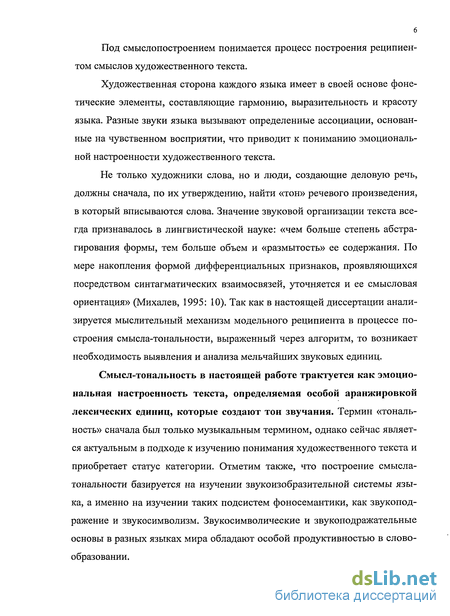 6

Под смыслопостроением понимается процесс построения реципиентом смыслов художественного текста.

Художественная сторона каждого языка имеет в своей основе фонетические элементы, составляющие гармонию, выразительность и красоту языка. Разные звуки языка вызывают определенные ассоциации, основанные на чувственном восприятии, что приводит к пониманию эмоциональной настроенности художественного текста.

Не только художники слова, но и люди, создающие деловую речь, должны сначала, по их утверждению, найти «тон» речевого произведения, в который вписываются слова. Значение звуковой организации текста всегда признавалось в лингвистической науке: «чем больше степень абстрагирования формы, тем больше объем и «размытость» ее содержания. По мере накопления формой дифференциальных признаков, проявляющихся посредством синтагматических взаимосвязей, уточняется и ее смысловая ориентация» (Михалев, 1995: 10). Так как в настоящей диссертации анализируется мыслительный механизм модельного реципиента в процессе построения смысла-тональности, выраженный через алгоритм, то возникает необходимость выявления и анализа мельчайших звуковых единиц.

Смысл-тональность в настоящей работе трактуется как эмоциональная настроенность текста, определяемая особой аранжировкой лексических единиц, которые создают тон звучания. Термин «тональность» сначала был только музыкальным термином, однако сейчас является актуальным в подходе к изучению понимания художественного текста и приобретает статус категории. Отметим также, что построение смысла-тональности базируется на изучении звукоизобразительной системы языка, а именно на изучении таких подсистем фоносемантики, как звукоподражение и звукосимволизм. Звукосимволические и звукоподражательные основы в разных языках мира обладают особой продуктивностью в словообразовании.

dsLib.net
библиотека диссертаций